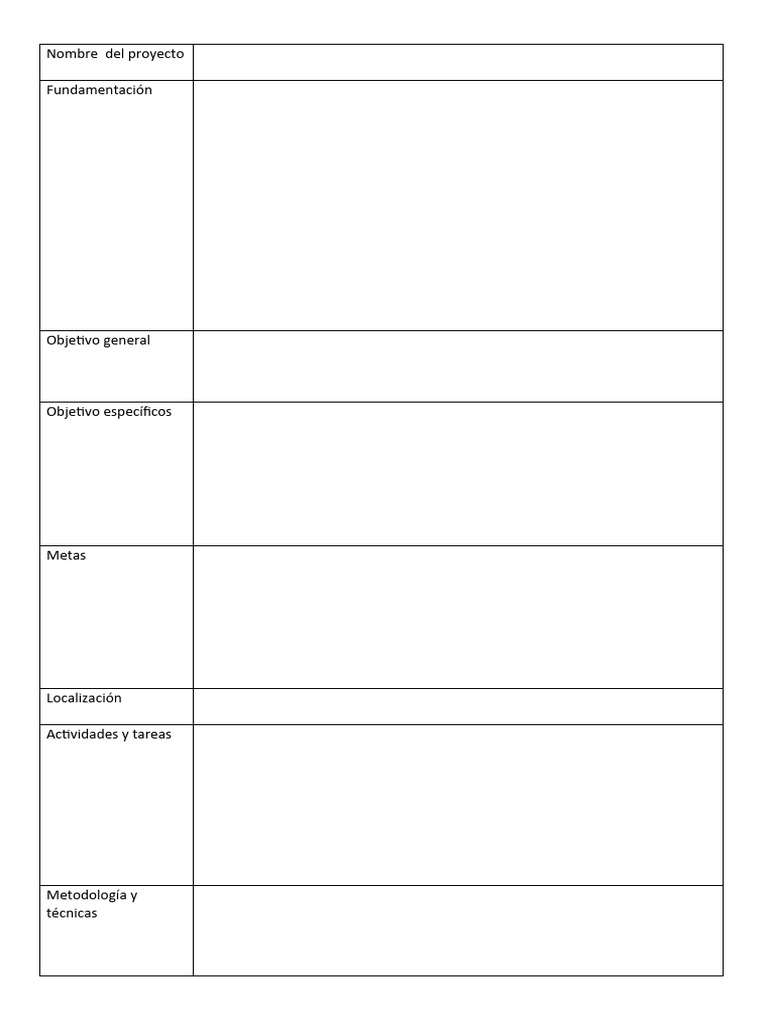 | Nombre del proyecto | |
|---|---|
| Fundamentación | |
| Objetivo general | |
| Objetivo específicos | |
| Metas | |
| Localización | |
| Actividades y tareas | |
| Metodología y técnicas | |